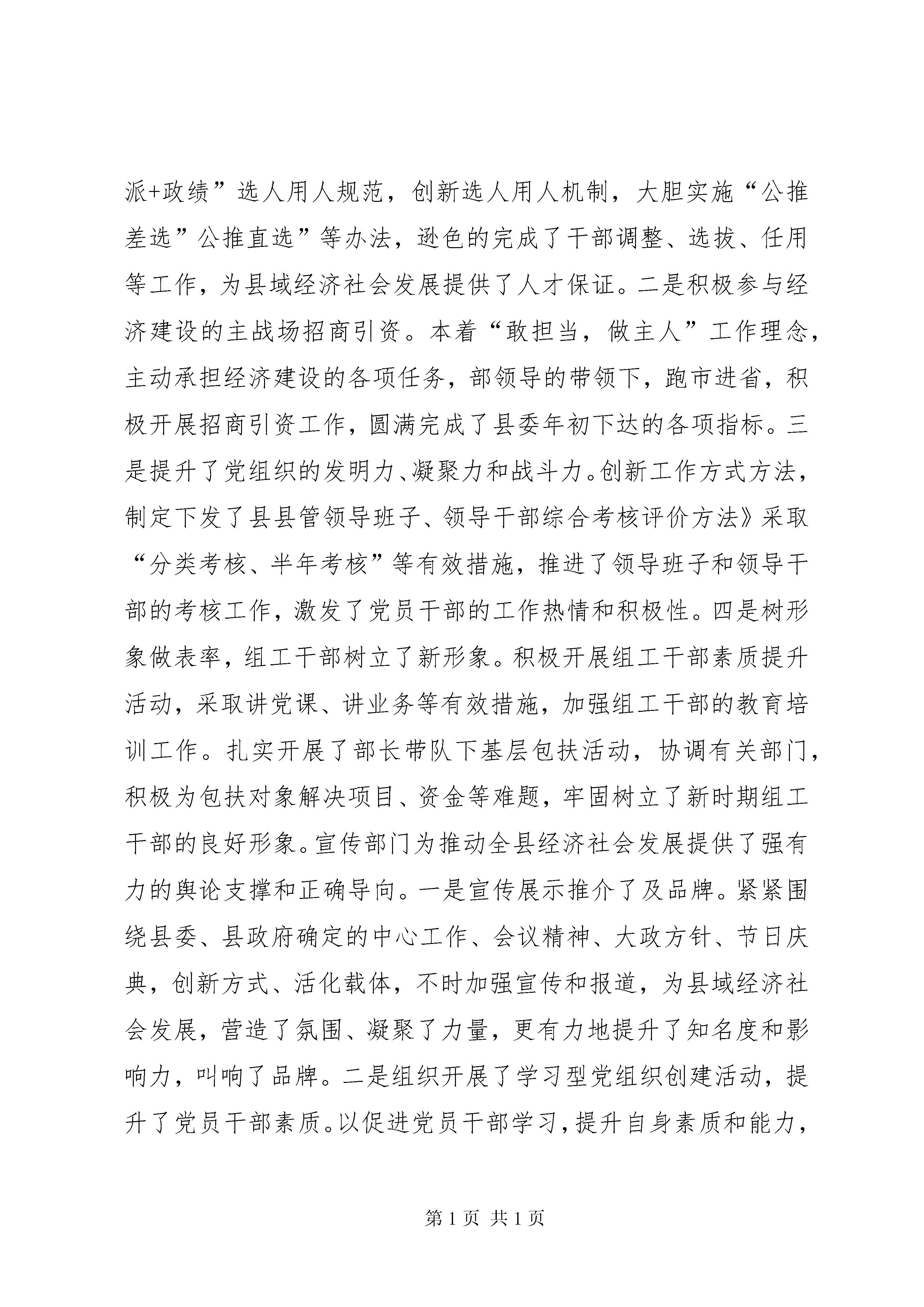 派+政绩”选人用人规范，创新选人用人机制，大胆实施“公推差选”公推直选”等办法，逊色的完成了干部调整、选拔、任用等工作，为县域经济社会发展提供了人才保证。二是积极参与经济建设的主战场招商引资。本着“敢担当，做主人”工作理念，主动承担经济建设的各项任务，部领导的带领下，跑市进省，积极开展招商引资工作，圆满完成了县委年初下达的各项指标。三是提升了党组织的发明力、凝聚力和战斗力。创新工作方式方法，制定下发了县县管领导班子、领导干部综合考核评价方法》采取“分类考核、半年考核”等有效措施，推进了领导班子和领导干部的考核工作，激发了党员干部的工作热情和积极性。四是树形象做表率，组工干部树立了新形象。积极开展组工干部素质提升活动，采取讲党课、讲业务等有效措施，加强组工干部的教育培训工作。扎实开展了部长带队下基层包扶活动，协调有关部门，积极为包扶对象解决项目、资金等难题，牢固树立了新时期组工干部的良好形象。宣传部门为推动全县经济社会发展提供了强有力的舆论支撑和正确导向。一是宣传展示推介了及品牌。紧紧围绕县委、县政府确定的中心工作、会议精神、大政方针、节日庆典，创新方式、活化载体，不时加强宣传和报道，为县域经济社会发展，营造了氛围、凝聚了力量，更有力地提升了知名度和影响力，叫响了品牌。二是组织开展了学习型党组织创建活动，提升了党员干部素质。以促进党员干部学习，提升自身素质和能力，

第 1 页 共 1 页